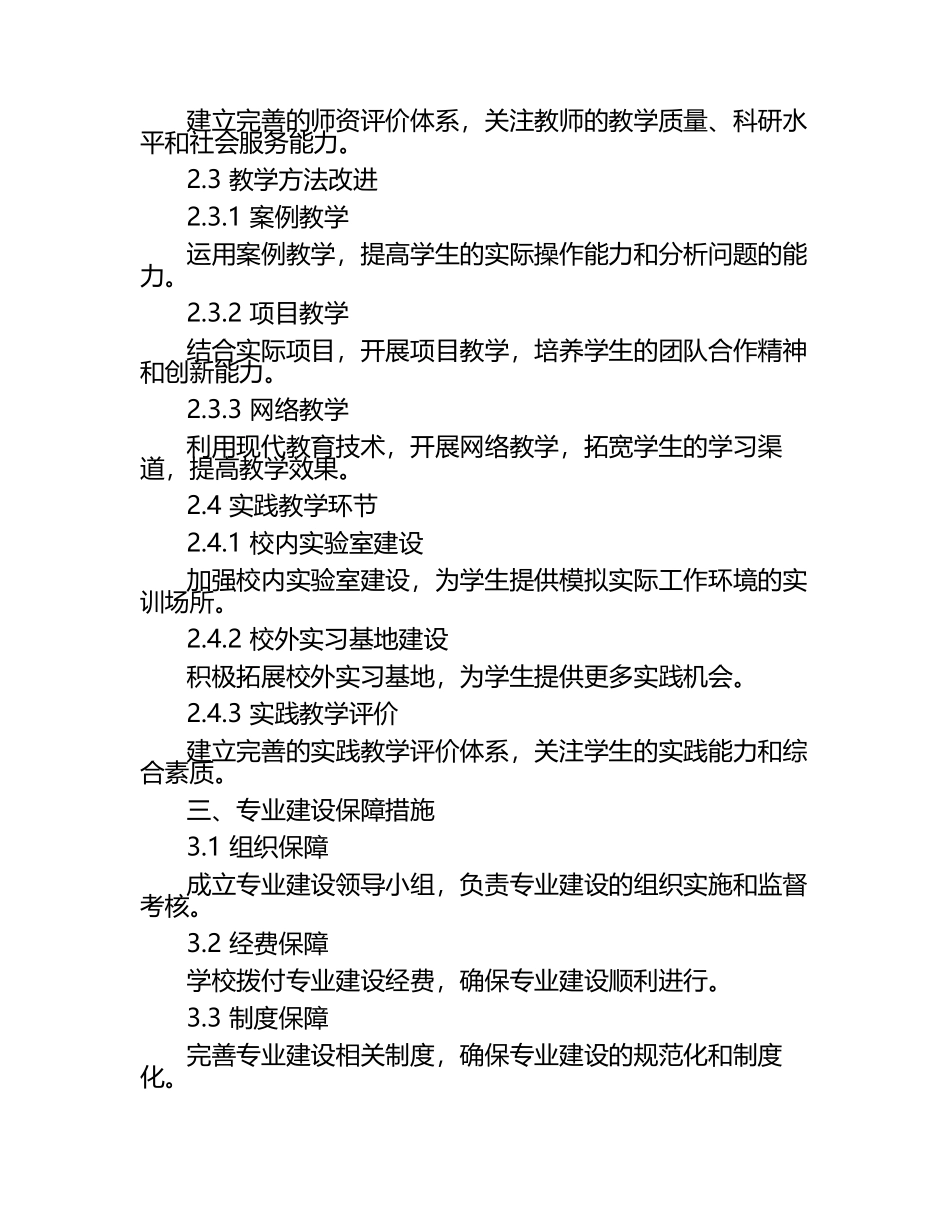 建立完善的师资评价体系，关注教师的教学质量、科研水平和社会服务能力。

2.3 教学方法改进

2.3.1 案例教学

运用案例教学，提高学生的实际操作能力和分析问题的能力。

2.3.2 项目教学

结合实际项目，开展项目教学，培养学生的团队合作精神和创新能力。

2.3.3 网络教学

利用现代教育技术，开展网络教学，拓宽学生的学习渠道，提高教学效果。

2.4 实践教学环节

2.4.1 校内实验室建设

加强校内实验室建设，为学生提供模拟实际工作环境的实训场所。

2.4.2 校外实习基地建设

积极拓展校外实习基地，为学生提供更多实践机会。

2.4.3 实践教学评价

建立完善的实践教学评价体系，关注学生的实践能力和综合素质。

三、专业建设保障措施

3.1 组织保障

成立专业建设领导小组，负责专业建设的组织实施和监督考核。

3.2 经费保障

学校拨付专业建设经费，确保专业建设顺利进行。

3.3 制度保障

完善专业建设相关制度，确保专业建设的规范化和制度化。